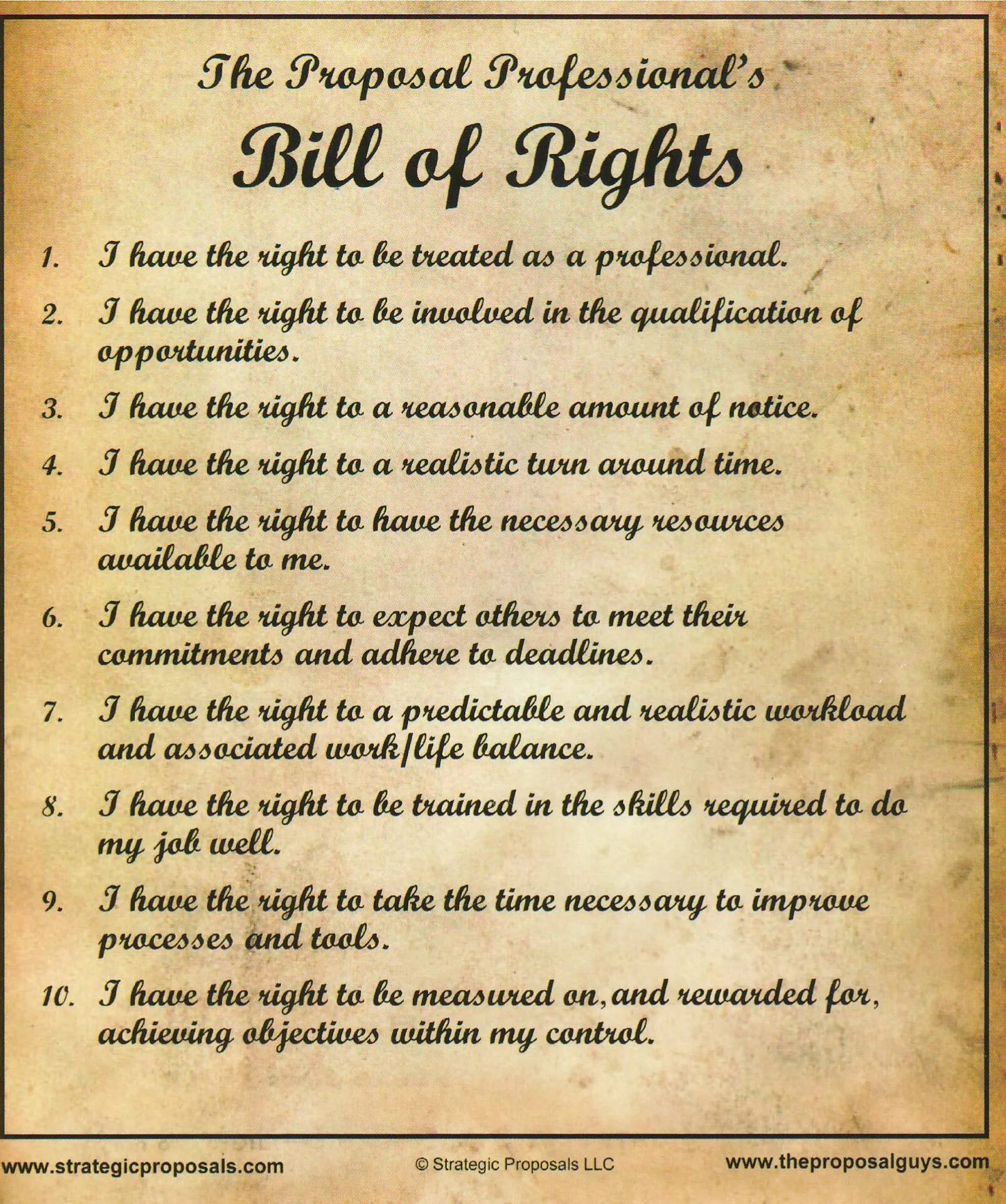 The Proposal Professional's
Bill of Rights

1. I have the right to be treated as a professional.

2. I have the right to be involved in the qualification of opportunities.

3. I have the right to a reasonable amount of notice.

4. I have the right to a realistic turn around time.

5. I have the right to have the necessary resources available to me.

6. I have the right to expect others to meet their commitments and adhere to deadlines.

7. I have the right to a predictable and realistic workload and associated work/life balance.

8. I have the right to be trained in the skills required to do my job well.

9. I have the right to take the time necessary to improve processes and tools.

10. I have the right to be measured on, and rewarded for, achieving objectives within my control.

www.strategicproposals.com © Strategic Proposals LLC www.theproposalguys.com